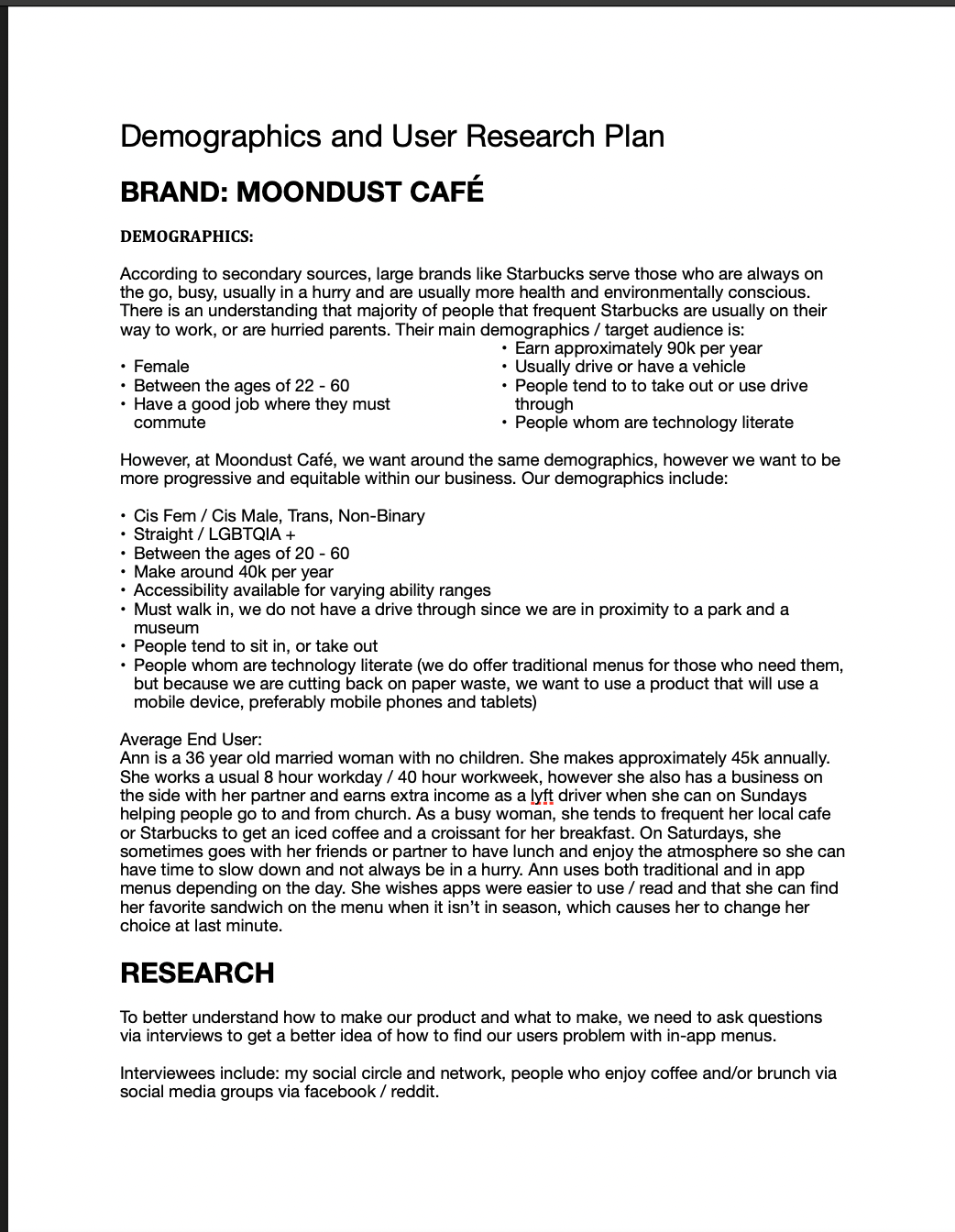 Demographics and User Research Plan

BRAND: MOONDUST CAFÉ

DEMOGRAPHICS:

According to secondary sources, large brands like Starbucks serve those who are always on the go, busy, usually in a hurry and are usually more health and environmentally conscious. There is an understanding that majority of people that frequent Starbucks are usually on their way to work, or are hurried parents. Their main demographics / target audience is:

• Female
• Between the ages of 22 - 60
• Have a good job where they must commute

• Earn approximately 90k per year
• Usually drive or have a vehicle
• People tend to to take out or use drive through
• People whom are technology literate

However, at Moondust Café, we want around the same demographics, however we want to be more progressive and equitable within our business. Our demographics include:

• Cis Fem / Cis Male, Trans, Non-Binary
• Straight / LGBTQIA +
• Between the ages of 20 - 60
• Make around 40k per year
• Accessibility available for varying ability ranges
• Must walk in, we do not have a drive through since we are in proximity to a park and a museum
• People tend to sit in, or take out
• People whom are technology literate (we do offer traditional menus for those who need them, but because we are cutting back on paper waste, we want to use a product that will use a mobile device, preferably mobile phones and tablets)

Average End User:
Ann is a 36 year old married woman with no children. She makes approximately 45k annually. She works a usual 8 hour workday / 40 hour workweek, however she also has a business on the side with her partner and earns extra income as a lyft driver when she can on Sundays helping people go to and from church. As a busy woman, she tends to frequent her local cafe or Starbucks to get an iced coffee and a croissant for her breakfast. On Saturdays, she sometimes goes with her friends or partner to have lunch and enjoy the atmosphere so she can have time to slow down and not always be in a hurry. Ann uses both traditional and in app menus depending on the day. She wishes apps were easier to use / read and that she can find her favorite sandwich on the menu when it isn't in season, which causes her to change her choice at last minute.

RESEARCH

To better understand how to make our product and what to make, we need to ask questions via interviews to get a better idea of how to find our users problem with in-app menus.

Interviewees include: my social circle and network, people who enjoy coffee and/or brunch via social media groups via facebook / reddit.